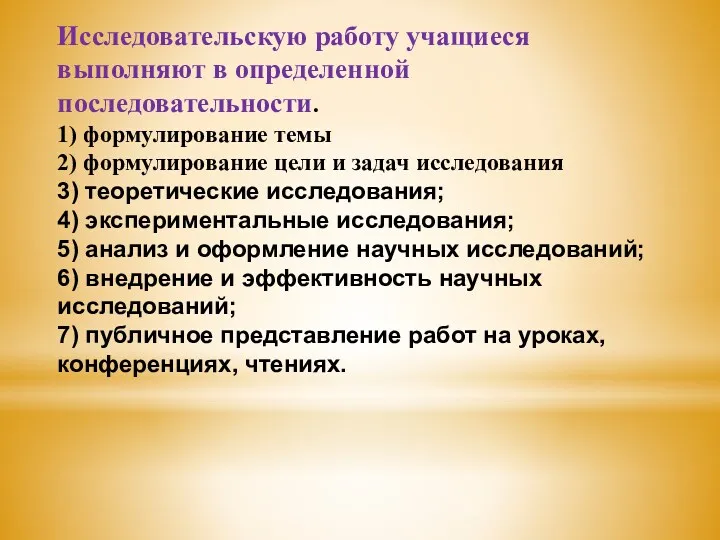 Исследовательскую работу учащиеся выполняют в определенной последовательности.
1) формулирование темы
2) формулирование цели и задач исследования
3) теоретические исследования;
4) экспериментальные исследования;
5) анализ и оформление научных исследований;
6) внедрение и эффективность научных исследований;
7) публичное представление работ на уроках, конференциях, чтениях.